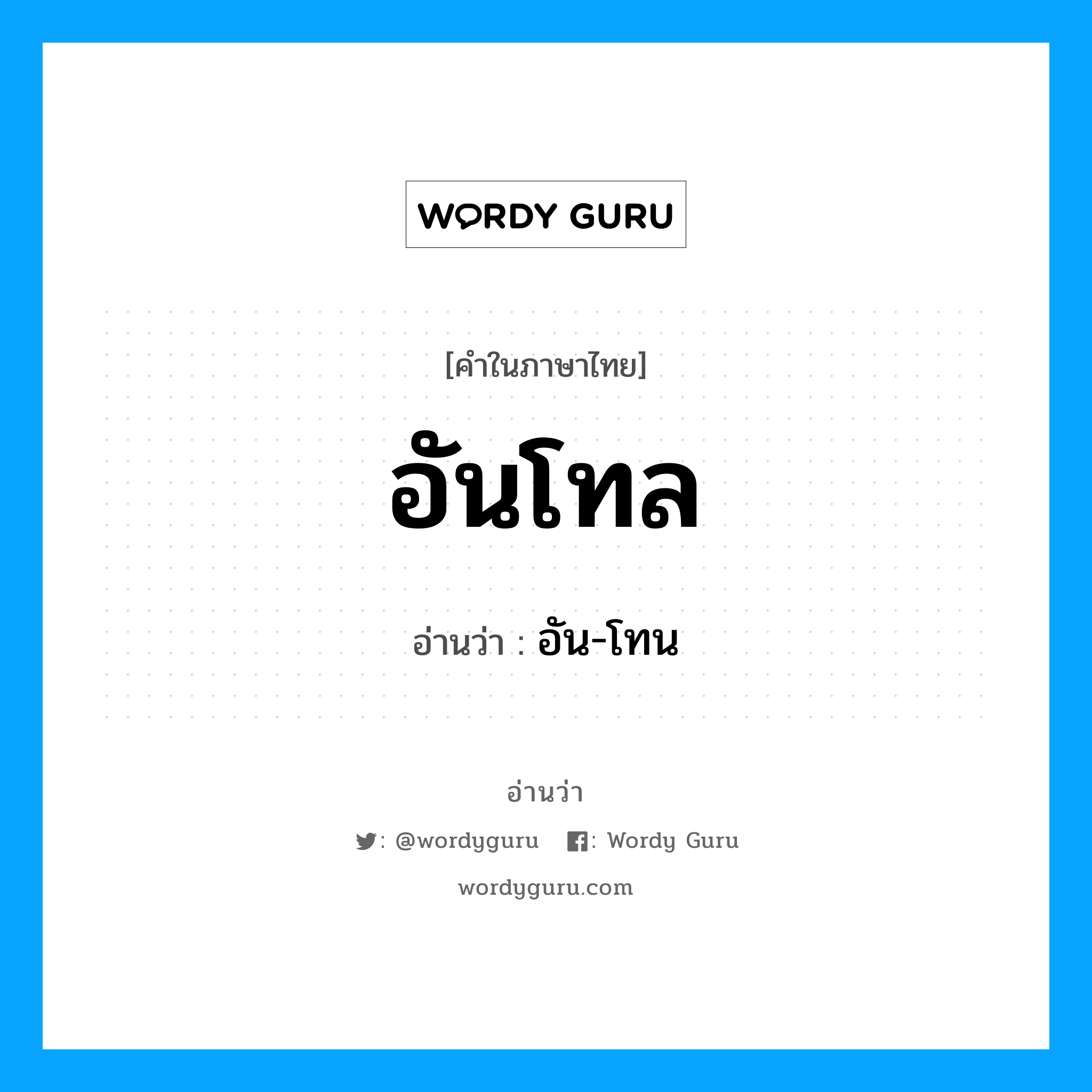 WORDY GURU

[คำในภาษาไทย]

อันโทล

อ่านว่า : อัน-โทน

อ่านว่า

: @wordyguru : Wordy Guru

wordyguru.com